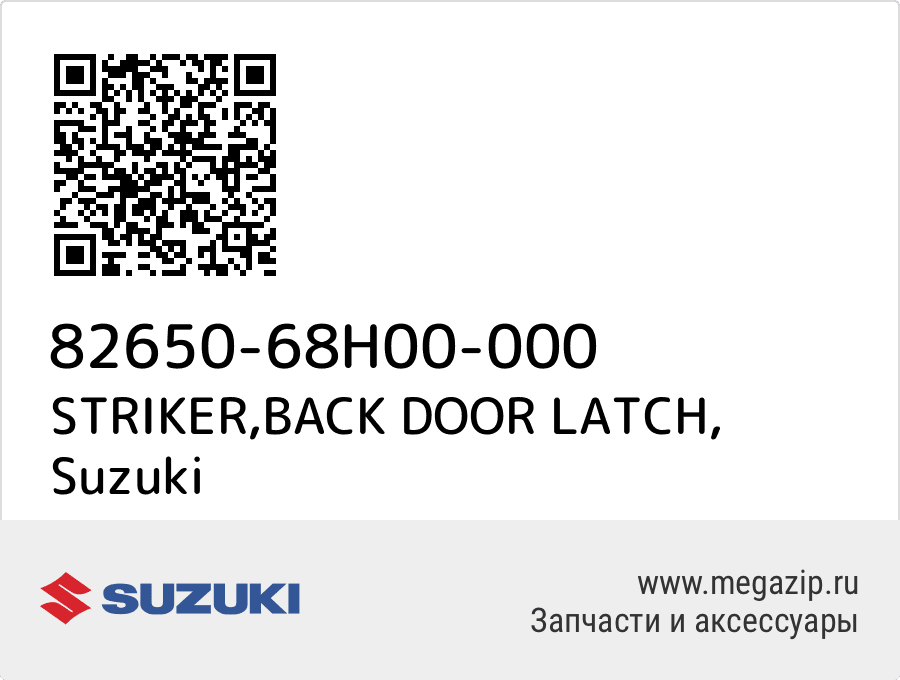 82650-68H00-000
STRIKER,BACK DOOR LATCH, Suzuki

SUZUKI

www.megazip.ru
Запчасти и аксессуары